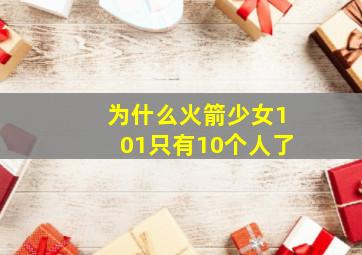 为什么火箭少女101只有10个人了